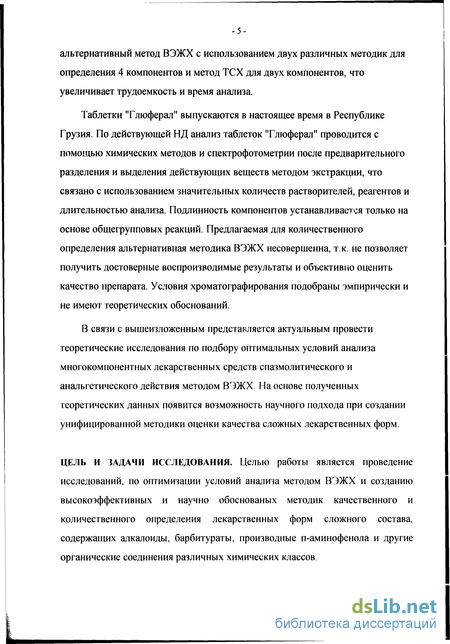 - 5 -

альтернативный метод ВЭЖХ с использованием двух различных методик для определения 4 компонентов и метод ТСХ для двух компонентов, что увеличивает трудоемкость и время анализа.

Таблетки "Глюферал" выпускаются в настоящее время в Республике Грузия. По действующей НД анализ таблеток "Глюферал" проводится с помощью химических методов и спектрофотометрии после предварительного разделения и выделения действующих веществ методом экстракции, что связано с использованием значительных количеств растворителей, реагентов и длительностью анализа. Подлинность компонентов устанавливается только на основе общегрупповых реакций. Предлагаемая для количественного определения альтернативная методика ВЭЖХ несовершенна, т.к. не позволяет получить достоверные воспроизводимые результаты и объективно оценить качество препарата. Условия хроматографирования подобраны эмпирически и не имеют теоретических обоснований.

В связи с вышеизложенным представляется актуальным провести теоретические исследования по подбору оптимальных условий анализа многокомпонентных лекарственных средств спазмолитического и анальгетического действия методом ВЭЖХ. На основе полученных теоретических данных появится возможность научного подхода при создании унифицированной методики оценки качества сложных лекарственных форм.

ЦЕЛЬ И ЗАДАЧИ ИССЛЕДОВАНИЯ. Целью работы является проведение исследований, по оптимизации условий анализа методом ВЭЖХ и созданию высокоэффективных и научно обоснованых методик качественного и количественного определения лекарственных форм сложного состава, содержащих алкалоиды, барбитураты, производные п-аминофенола и другие органические соединения различных химических классов.

dsLib.net
библиотека диссертаций